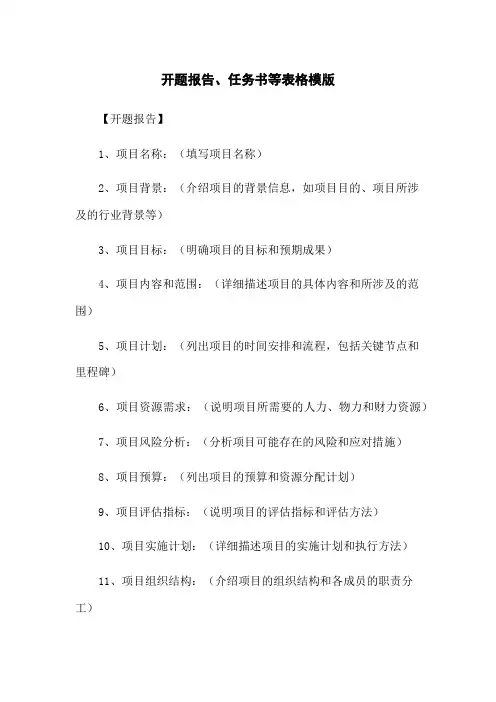 开题报告、任务书等表格模版

【开题报告】

1、项目名称：（填写项目名称）

2、项目背景：（介绍项目的背景信息，如项目目的、项目所涉及的行业背景等）

3、项目目标：（明确项目的目标和预期成果）

4、项目内容和范围：（详细描述项目的具体内容和所涉及的范围）

5、项目计划：（列出项目的时间安排和流程，包括关键节点和里程碑）

6、项目资源需求：（说明项目所需要的人力、物力和财力资源）

7、项目风险分析：（分析项目可能存在的风险和应对措施）

8、项目预算：（列出项目的预算和资源分配计划）

9、项目评估指标：（说明项目的评估指标和评估方法）

10、项目实施计划：（详细描述项目的实施计划和执行方法）

11、项目组织结构：（介绍项目的组织结构和各成员的职责分工）